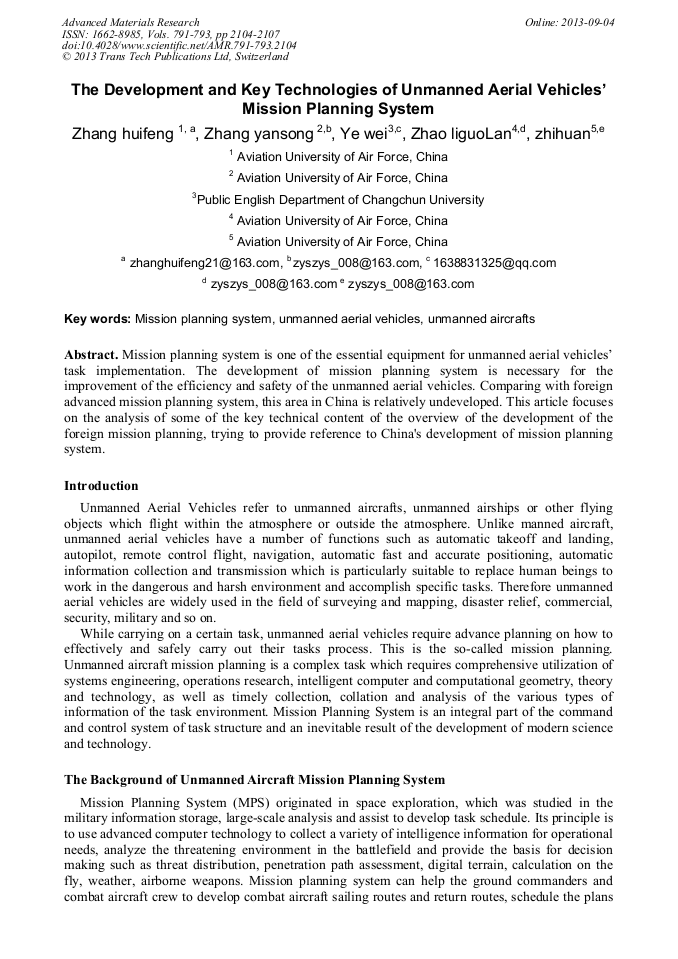 Advanced Materials Research
ISSN: 1662-8985, Vols. 791-793, pp 2104-2107
doi:10.4028/www.scientific.net/AMR.791-793.2104
© 2013 Trans Tech Publications Ltd, Switzerland

Online: 2013-09-04

The Development and Key Technologies of Unmanned Aerial Vehicles' Mission Planning System

Zhang huifeng $^{1, a}$, Zhang yansong $^{2,b}$, Ye wei$^{3,c}$, Zhao liguoLan$^{4,d}$, zhihuan$^{5,e}$

$^{1}$ Aviation University of Air Force, China

$^{2}$ Aviation University of Air Force, China

$^{3}$Public English Department of Changchun University

$^{4}$ Aviation University of Air Force, China

$^{5}$ Aviation University of Air Force, China

$^{a}$ zhanghuifeng21@163.com, $^{b}$zyszys_008@163.com, $^{c}$ 1638831325@qq.com

$^{d}$ zyszys_008@163.com $^{e}$ zyszys_008@163.com

Key words: Mission planning system, unmanned aerial vehicles, unmanned aircrafts

Abstract. Mission planning system is one of the essential equipment for unmanned aerial vehicles' task implementation. The development of mission planning system is necessary for the improvement of the efficiency and safety of the unmanned aerial vehicles. Comparing with foreign advanced mission planning system, this area in China is relatively undeveloped. This article focuses on the analysis of some of the key technical content of the overview of the development of the foreign mission planning, trying to provide reference to China's development of mission planning system.

Introduction

Unmanned Aerial Vehicles refer to unmanned aircrafts, unmanned airships or other flying objects which flight within the atmosphere or outside the atmosphere. Unlike manned aircraft, unmanned aerial vehicles have a number of functions such as automatic takeoff and landing, autopilot, remote control flight, navigation, automatic fast and accurate positioning, automatic information collection and transmission which is particularly suitable to replace human beings to work in the dangerous and harsh environment and accomplish specific tasks. Therefore unmanned aerial vehicles are widely used in the field of surveying and mapping, disaster relief, commercial, security, military and so on.

While carrying on a certain task, unmanned aerial vehicles require advance planning on how to effectively and safely carry out their tasks process. This is the so-called mission planning. Unmanned aircraft mission planning is a complex task which requires comprehensive utilization of systems engineering, operations research, intelligent computer and computational geometry, theory and technology, as well as timely collection, collation and analysis of the various types of information of the task environment. Mission Planning System is an integral part of the command and control system of task structure and an inevitable result of the development of modern science and technology.

The Background of Unmanned Aircraft Mission Planning System

Mission Planning System (MPS) originated in space exploration, which was studied in the military information storage, large-scale analysis and assist to develop task schedule. Its principle is to use advanced computer technology to collect a variety of intelligence information for operational needs, analyze the threatening environment in the battlefield and provide the basis for decision making such as threat distribution, penetration path assessment, digital terrain, calculation on the fly, weather, airborne weapons. Mission planning system can help the ground commanders and combat aircraft crew to develop combat aircraft sailing routes and return routes, schedule the plans